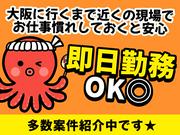 大阪に行くまで近くの現場で
お仕事慣れしておくと安心

即日勤務
OK◎

多数案件紹介中です★